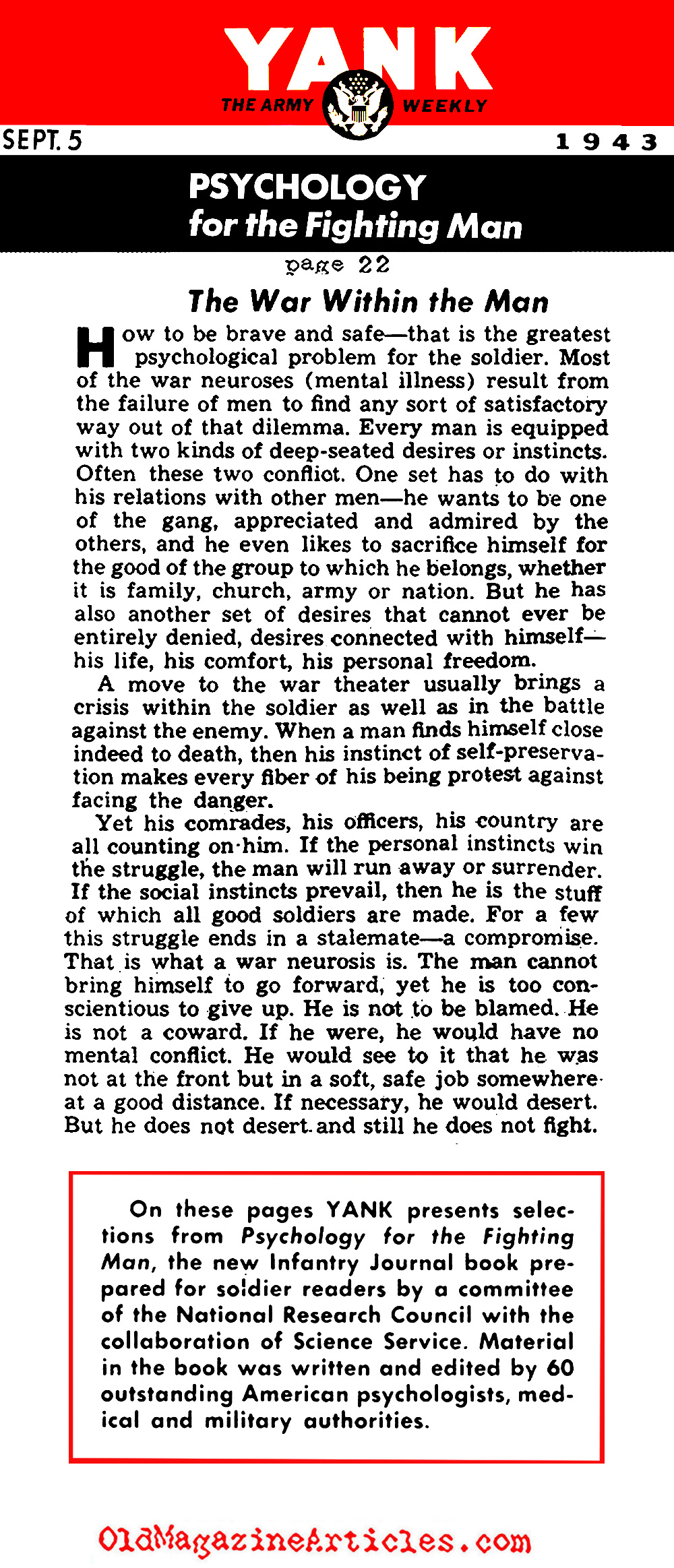 YANK
THE ARMY WEEKLY

SEPT. 5 1943

PSYCHOLOGY
for the Fighting Man

page 22

The War Within the Man

How to be brave and safe—that is the greatest psychological problem for the soldier. Most of the war neuroses (mental illness) result from the failure of men to find any sort of satisfactory way out of that dilemma. Every man is equipped with two kinds of deep-seated desires or instincts. Often these two conflict. One set has to do with his relations with other men—he wants to be one of the gang, appreciated and admired by the others, and he even likes to sacrifice himself for the good of the group to which he belongs, whether it is family, church, army or nation. But he has also another set of desires that cannot ever be entirely denied, desires connected with himself—his life, his comfort, his personal freedom.

A move to the war theater usually brings a crisis within the soldier as well as in the battle against the enemy. When a man finds himself close indeed to death, then his instinct of self-preservation makes every fiber of his being protest against facing the danger.

Yet his comrades, his officers, his country are all counting on him. If the personal instincts win the struggle, the man will run away or surrender. If the social instincts prevail, then he is the stuff of which all good soldiers are made. For a few this struggle ends in a stalemate—a compromise. That is what a war neurosis is. The man cannot bring himself to go forward, yet he is too conscientious to give up. He is not to be blamed. He is not a coward. If he were, he would have no mental conflict. He would see to it that he was not at the front but in a soft, safe job somewhere at a good distance. If necessary, he would desert. But he does not desert and still he does not fight.

On these pages YANK presents selections from Psychology for the Fighting Man, the new Infantry Journal book prepared for soldier readers by a committee of the National Research Council with the collaboration of Science Service. Material in the book was written and edited by 60 outstanding American psychologists, medical and military authorities.

OldMagazineArticles.com